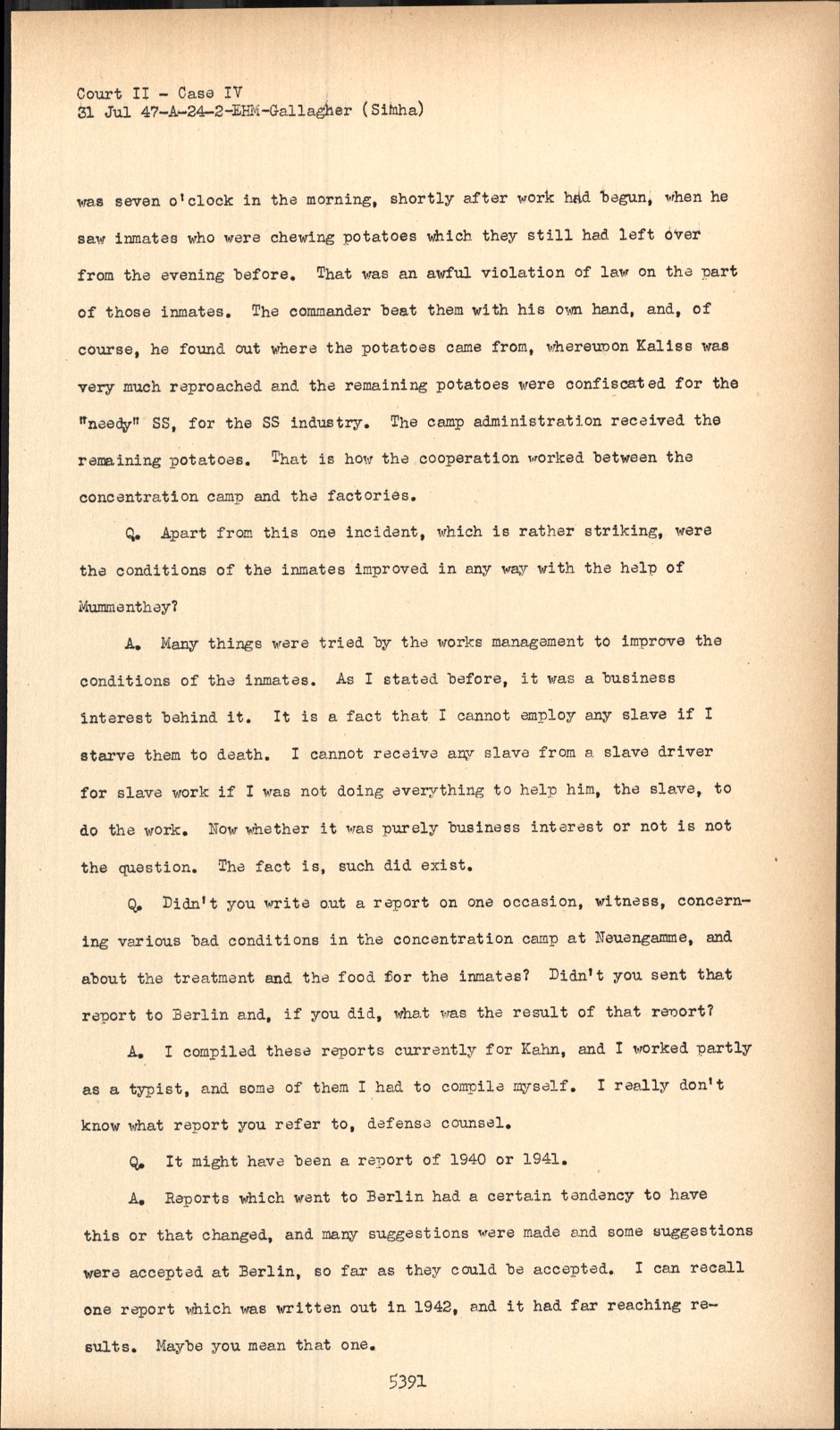 Court II - Case IV
31 Jul 47-A-24-2-EHM-Gallagher (Simha)

was seven o'clock in the morning, shortly after work had begun, when he saw inmates who were chewing potatoes which they still had left over from the evening before. That was an awful violation of law on the part of those inmates. The commander beat them with his own hand, and, of course, he found out where the potatoes came from, whereupon Kaliss was very much reproached and the remaining potatoes were confiscated for the "needy" SS, for the SS industry. The camp administration received the remaining potatoes. That is how the cooperation worked between the concentration camp and the factories.

Q. Apart from this one incident, which is rather striking, were the conditions of the inmates improved in any way with the help of Mummenthey?

A. Many things were tried by the works management to improve the conditions of the inmates. As I stated before, it was a business interest behind it. It is a fact that I cannot employ any slave if I starve them to death. I cannot receive any slave from a slave driver for slave work if I was not doing everything to help him, the slave, to do the work. Now whether it was purely business interest or not is not the question. The fact is, such did exist.

Q. Didn't you write out a report on one occasion, witness, concerning various bad conditions in the concentration camp at Neuengamme, and about the treatment and the food for the inmates? Didn't you sent that report to Berlin and, if you did, what was the result of that report?

A. I compiled these reports currently for Kahn, and I worked partly as a typist, and some of them I had to compile myself. I really don't know what report you refer to, defense counsel.

Q. It might have been a report of 1940 or 1941.

A. Reports which went to Berlin had a certain tendency to have this or that changed, and many suggestions were made and some suggestions were accepted at Berlin, so far as they could be accepted. I can recall one report which was written out in 1942, and it had far reaching results. Maybe you mean that one.

5391